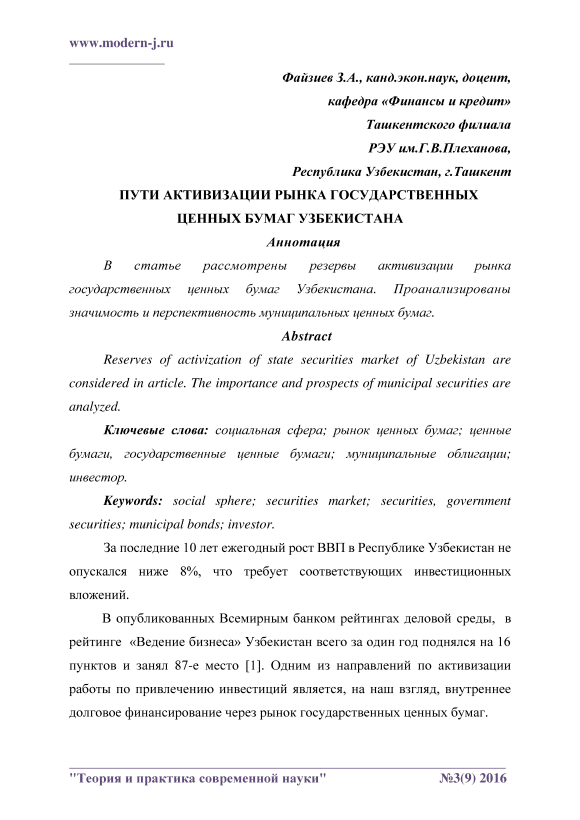 www.modern-j.ru

Файзиев З.А., канд.экон.наук, доцент,
кафедра «Финансы и кредит»
Ташкентского филиала
РЭУ им.Г.В.Плеханова,
Республика Узбекистан, г.Ташкент

ПУТИ АКТИВИЗАЦИИ РЫНКА ГОСУДАРСТВЕННЫХ ЦЕННЫХ БУМАГ УЗБЕКИСТАНА

Аннотация

В статье рассмотрены резервы активизации рынка государственных ценных бумаг Узбекистана. Проанализированы значимость и перспективность муниципальных ценных бумаг.

Abstract

Reserves of activization of state securities market of Uzbekistan are considered in article. The importance and prospects of municipal securities are analyzed.

Ключевые слова: социальная сфера; рынок ценных бумаг; ценные бумаги, государственные ценные бумаги; муниципальные облигации; инвестор.

Keywords: social sphere; securities market; securities, government securities; municipal bonds; investor.

За последние 10 лет ежегодный рост ВВП в Республике Узбекистан не опускался ниже 8%, что требует соответствующих инвестиционных вложений.

В опубликованных Всемирным банком рейтингах деловой среды, в рейтинге «Ведение бизнеса» Узбекистан всего за один год поднялся на 16 пунктов и занял 87-е место [1]. Одним из направлений по активизации работы по привлечению инвестиций является, на наш взгляд, внутреннее долговое финансирование через рынок государственных ценных бумаг.

"Теория и практика современной науки" №3(9) 2016